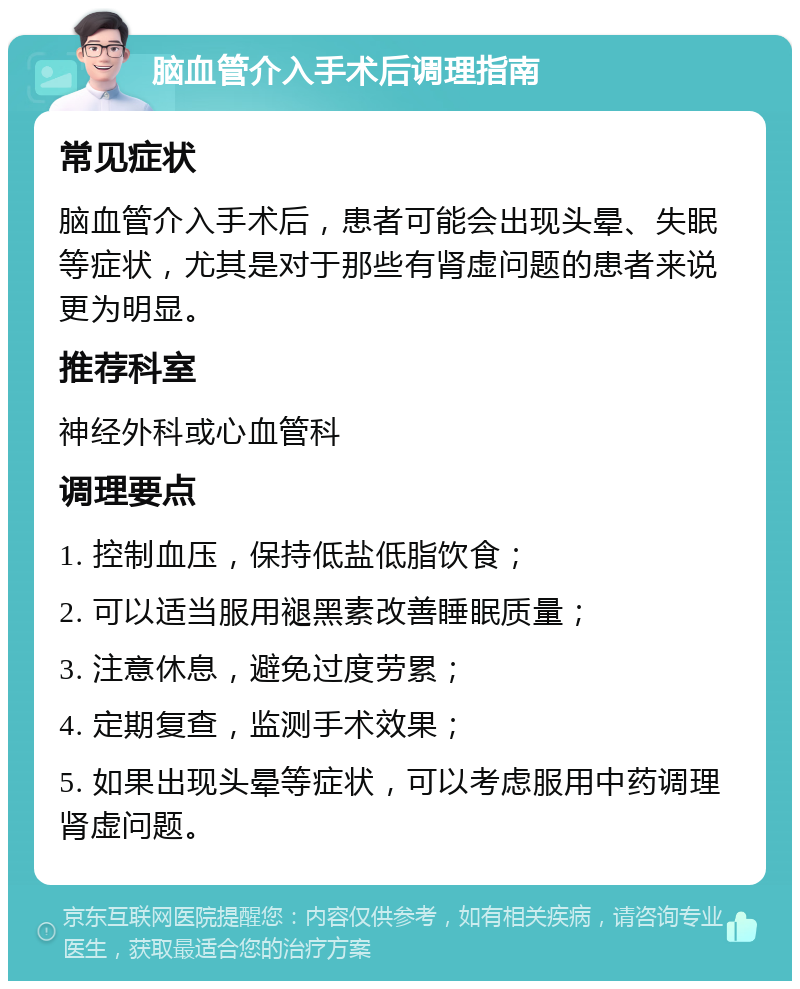 脑血管介入手术后调理指南

常见症状

脑血管介入手术后，患者可能会出现头晕、失眠等症状，尤其是对于那些有肾虚问题的患者来说更为明显。

推荐科室

神经外科或心血管科

调理要点

1. 控制血压，保持低盐低脂饮食；

2. 可以适当服用褪黑素改善睡眠质量；

3. 注意休息，避免过度劳累；

4. 定期复查，监测手术效果；

5. 如果出现头晕等症状，可以考虑服用中药调理肾虚问题。

京东互联网医院提醒您：内容仅供参考，如有相关疾病，请咨询专业医生，获取最适合您的治疗方案